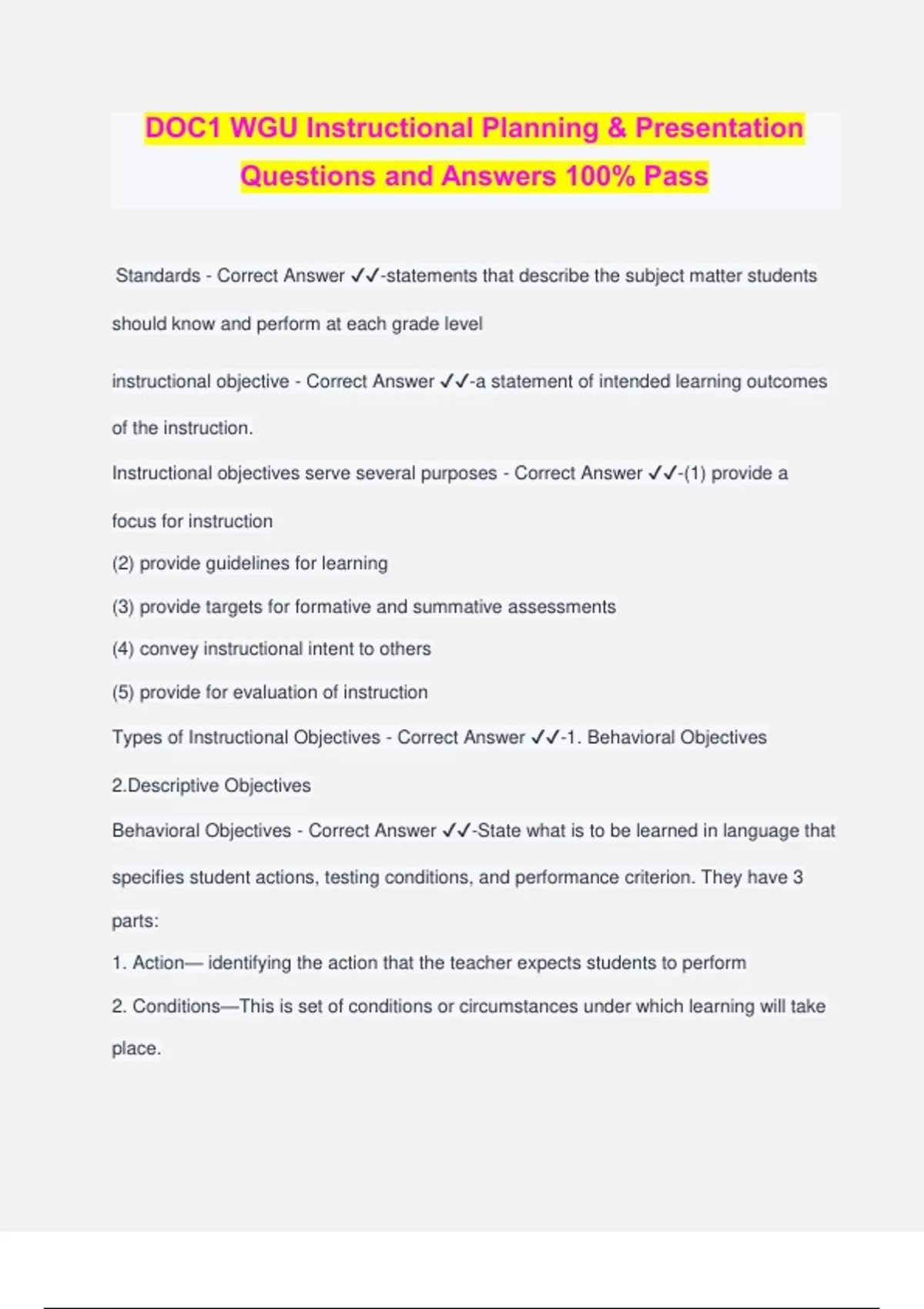 DOC1 WGU Instructional Planning & Presentation Questions and Answers 100% Pass

Standards - Correct Answer ✓✓-statements that describe the subject matter students should know and perform at each grade level

instructional objective - Correct Answer ✓✓-a statement of intended learning outcomes of the instruction.

Instructional objectives serve several purposes - Correct Answer ✓✓-(1) provide a focus for instruction

(2) provide guidelines for learning

(3) provide targets for formative and summative assessments

(4) convey instructional intent to others

(5) provide for evaluation of instruction

Types of Instructional Objectives - Correct Answer ✓✓-1. Behavioral Objectives

2.Descriptive Objectives

Behavioral Objectives - Correct Answer ✓✓-State what is to be learned in language that specifies student actions, testing conditions, and performance criterion. They have 3 parts:

1. Action— identifying the action that the teacher expects students to perform

2. Conditions—This is set of conditions or circumstances under which learning will take place.